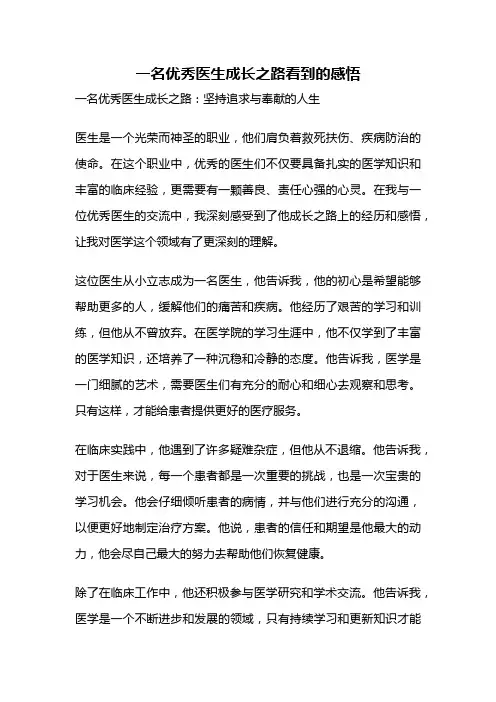 一名优秀医生成长之路看到的感悟

一名优秀医生成长之路：坚持追求与奉献的人生

医生是一个光荣而神圣的职业，他们肩负着救死扶伤、疾病防治的使命。在这个职业中，优秀的医生们不仅要具备扎实的医学知识和丰富的临床经验，更需要有一颗善良、责任心强的心灵。在我与一位优秀医生的交流中，我深刻感受到了他成长之路上的经历和感悟，让我对医学这个领域有了更深刻的理解。

这位医生从小立志成为一名医生，他告诉我，他的初心是希望能够帮助更多的人，缓解他们的痛苦和疾病。他经历了艰苦的学习和训练，但他从不曾放弃。在医学院的学习生涯中，他不仅学到了丰富的医学知识，还培养了一种沉稳和冷静的态度。他告诉我，医学是一门细腻的艺术，需要医生们有充分的耐心和细心去观察和思考。只有这样，才能给患者提供更好的医疗服务。

在临床实践中，他遇到了许多疑难杂症，但他从不退缩。他告诉我，对于医生来说，每一个患者都是一次重要的挑战，也是一次宝贵的学习机会。他会仔细倾听患者的病情，并与他们进行充分的沟通，以便更好地制定治疗方案。他说，患者的信任和期望是他最大的动力，他会尽自己最大的努力去帮助他们恢复健康。

除了在临床工作中，他还积极参与医学研究和学术交流。他告诉我，医学是一个不断进步和发展的领域，只有持续学习和更新知识才能